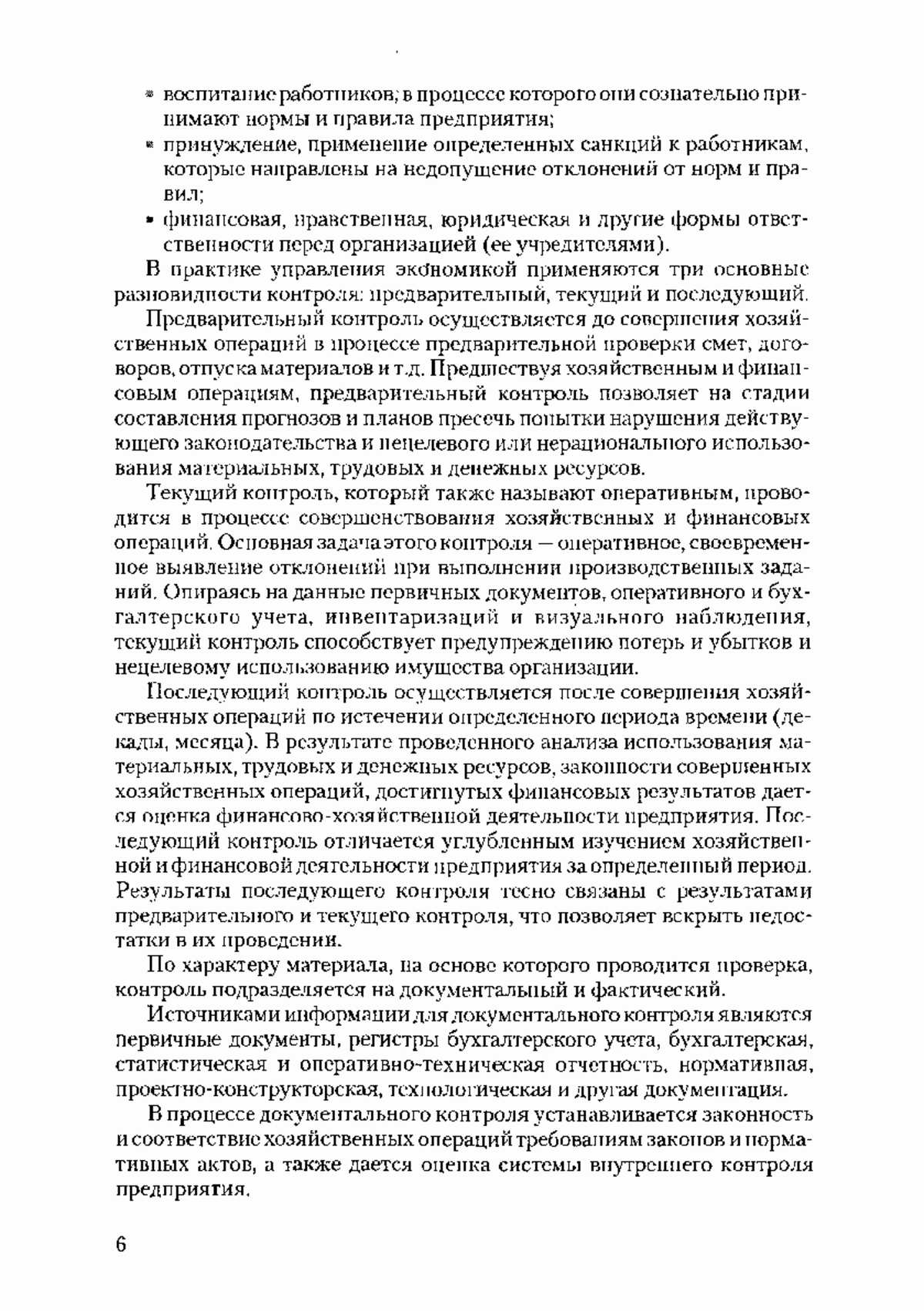 • воспитание работников, в процессе которого они сознательно принимают нормы и правила предприятия;
• принуждение, применение определенных санкций к работникам, которые направлены на недопущение отклонений от норм и правил;
• финансовая, нравственная, юридическая и другие формы ответственности перед организацией (ее учредителями).

В практике управления экономикой применяются три основные разновидности контроля: предварительный, текущий и последующий.

Предварительный контроль осуществляется до совершения хозяйственных операций в процессе предварительной проверки смет, договоров, отпуска материалов и т.д. Предшествуя хозяйственным и финансовым операциям, предварительный контроль позволяет на стадии составления прогнозов и планов пресечь попытки нарушения действующего законодательства и нецелевого или нерационального использования материальных, трудовых и денежных ресурсов.

Текущий контроль, который также называют оперативным, проводится в процессе совершенствования хозяйственных и финансовых операций. Основная задача этого контроля — оперативное, своевременное выявление отклонений при выполнении производственных заданий. Опираясь на данные первичных документов, оперативного и бухгалтерского учета, инвентаризаций и визуального наблюдения, текущий контроль способствует предупреждению потерь и убытков и нецелевому использованию имущества организации.

Последующий контроль осуществляется после совершения хозяйственных операций по истечении определенного периода времени (декады, месяца). В результате проведенного анализа использования материальных, трудовых и денежных ресурсов, законности совершенных хозяйственных операций, достигнутых финансовых результатов дается оценка финансово-хозяйственной деятельности предприятия. Последующий контроль отличается углубленным изучением хозяйственной и финансовой деятельности предприятия за определенный период. Результаты последующего контроля тесно связаны с результатами предварительного и текущего контроля, что позволяет вскрыть недостатки в их проведении.

По характеру материала, на основе которого проводится проверка, контроль подразделяется на документальный и фактический.

Источниками информации для документального контроля являются первичные документы, регистры бухгалтерского учета, бухгалтерская, статистическая и оперативно-техническая отчетность, нормативная, проектно-конструкторская, технологическая и другая документация.

В процессе документального контроля устанавливается законность и соответствие хозяйственных операций требованиям законов и нормативных актов, а также дается оценка системы внутреннего контроля предприятия.

6